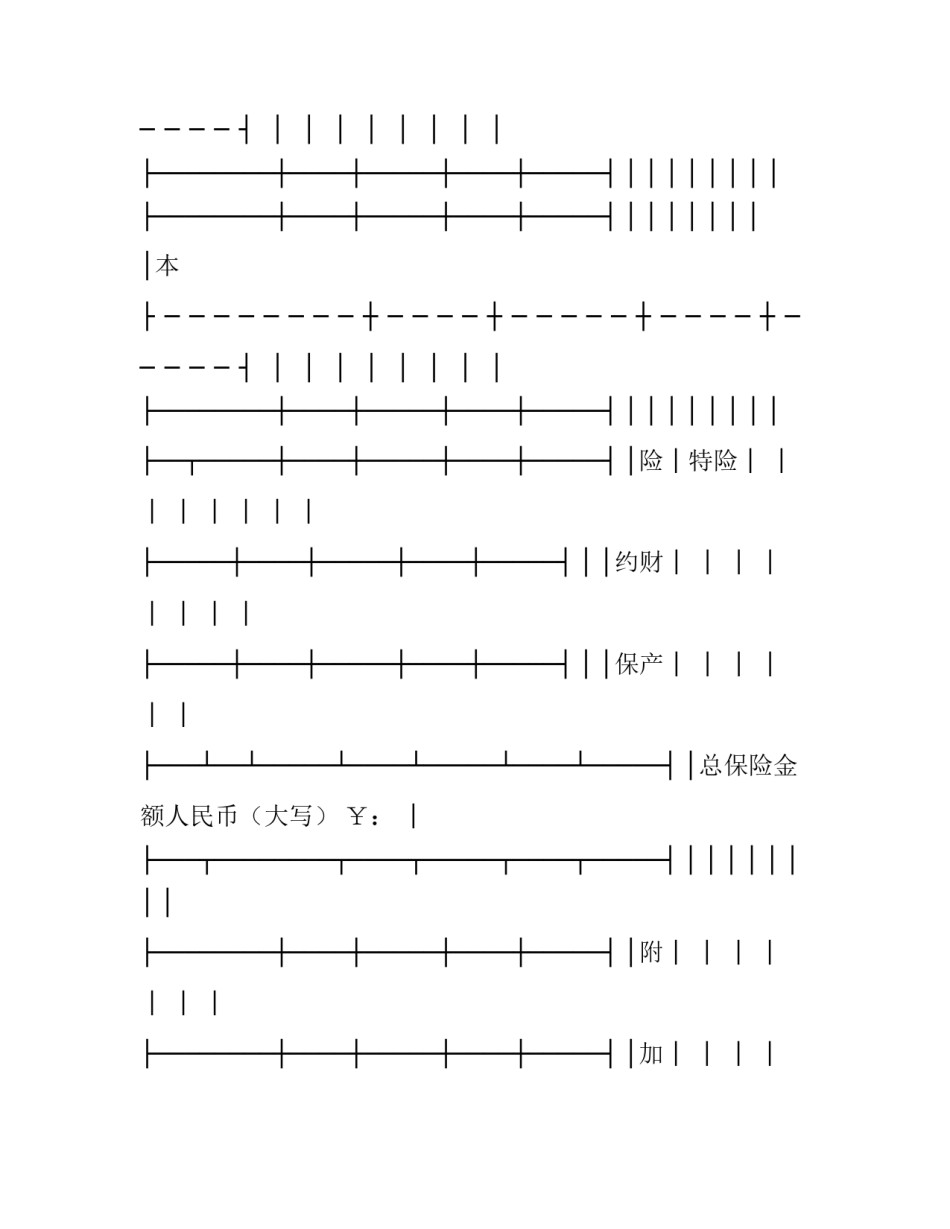 本

险 特险

约财

保产

总保险金额人民币（大写） ￥：

附

加